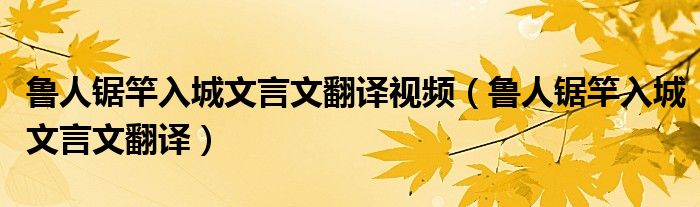 鲁人锯竿入城文言文翻译视频（鲁人锯竿入城文言文翻译）